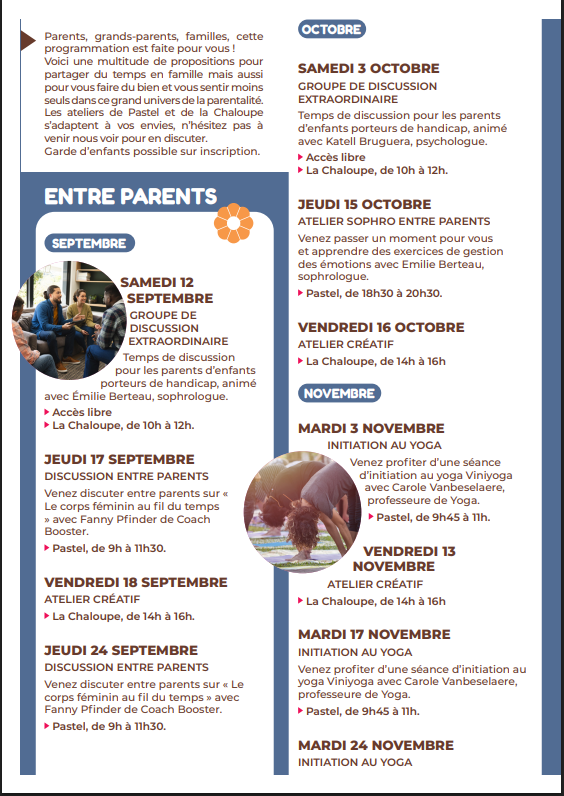 Parents, grands-parents, familles, cette programmation est faite pour vous !
Voici une multitude de propositions pour partager du temps en famille mais aussi pour vous faire du bien et vous sentir moins seuls dans ce grand univers de la parentalité. Les ateliers de Pastel et de la Chaloupe s'adaptent à vos envies, n'hésitez pas à venir nous voir pour en discuter.
Garde d'enfants possible sur inscription.

ENTRE PARENTS

SEPTEMBRE

SAMEDI 12 SEPTEMBRE
GROUPE DE DISCUSSION EXTRAORDINAIRE
Temps de discussion pour les parents d'enfants porteurs de handicap, animé avec Émilie Berteau, sophrologue.
Accès libre
La Chaloupe, de 10h à 12h.

JEUDI 17 SEPTEMBRE
DISCUSSION ENTRE PARENTS
Venez discuter entre parents sur « Le corps féminin au fil du temps » avec Fanny Pfinder de Coach Booster.
Pastel, de 9h à 11h30.

VENDREDI 18 SEPTEMBRE
ATELIER CRÉATIF
La Chaloupe, de 14h à 16h.

JEUDI 24 SEPTEMBRE
DISCUSSION ENTRE PARENTS
Venez discuter entre parents sur « Le corps féminin au fil du temps » avec Fanny Pfinder de Coach Booster.
Pastel, de 9h à 11h30.

OCTOBRE

SAMEDI 3 OCTOBRE
GROUPE DE DISCUSSION EXTRAORDINAIRE
Temps de discussion pour les parents d'enfants porteurs de handicap, animé avec Katell Bruguera, psychologue.
Accès libre
La Chaloupe, de 10h à 12h.

JEUDI 15 OCTOBRE
ATELIER SOPHRO ENTRE PARENTS
Venez passer un moment pour vous et apprendre des exercices de gestion des émotions avec Emilie Berteau, sophrologue.
Pastel, de 18h30 à 20h30.

VENDREDI 16 OCTOBRE
ATELIER CRÉATIF
La Chaloupe, de 14h à 16h

NOVEMBRE

MARDI 3 NOVEMBRE
INITIATION AU YOGA
Venez profiter d'une séance d'initiation au yoga Viniyoga avec Carole Vanbeselaere, professeure de Yoga.
Pastel, de 9h45 à 11h.

VENDREDI 13 NOVEMBRE
ATELIER CRÉATIF
La Chaloupe, de 14h à 16h

MARDI 17 NOVEMBRE
INITIATION AU YOGA
Venez profiter d'une séance d'initiation au yoga Viniyoga avec Carole Vanbeselaere, professeure de Yoga.
Pastel, de 9h45 à 11h.

MARDI 24 NOVEMBRE
INITIATION AU YOGA